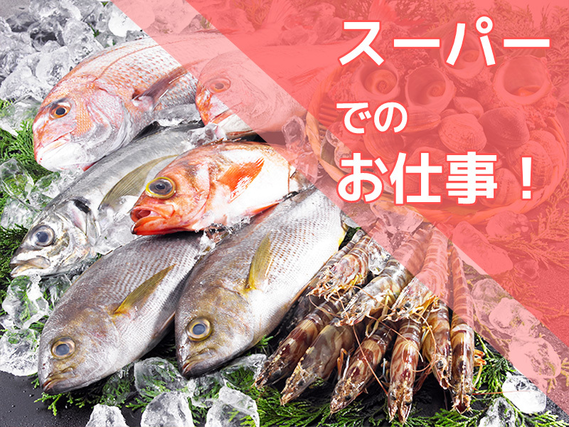 スーパー
での
お仕事！